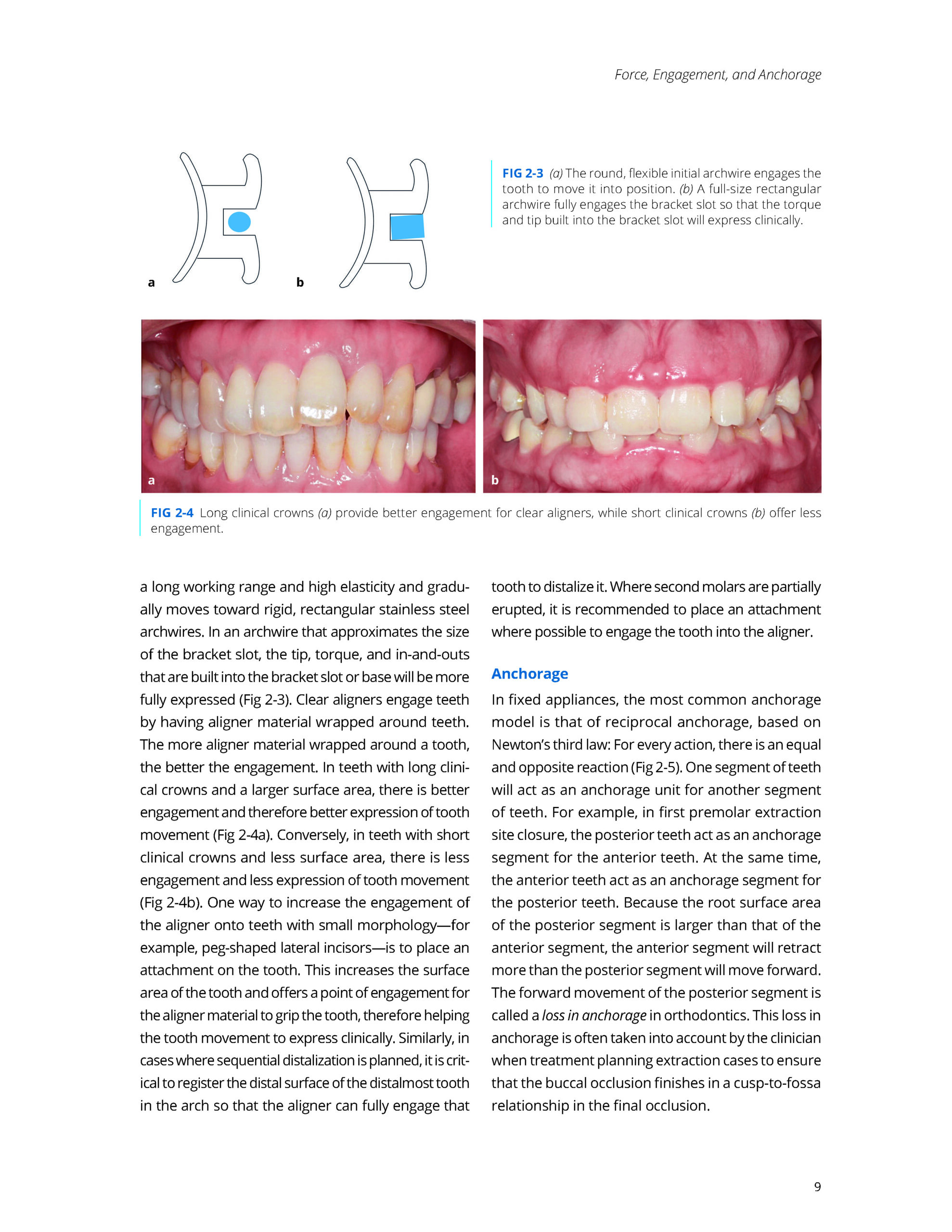 Force, Engagement, and Anchorage

a

b

FIG 2-3 (a) The round, flexible initial archwire engages the tooth to move it into position. (b) A full-size rectangular archwire fully engages the bracket slot so that the torque and tip built into the bracket slot will express clinically.

a

b

FIG 2-4 Long clinical crowns (a) provide better engagement for clear aligners, while short clinical crowns (b) offer less engagement.

a long working range and high elasticity and gradually moves toward rigid, rectangular stainless steel archwires. In an archwire that approximates the size of the bracket slot, the tip, torque, and in-and-outs that are built into the bracket slot or base will be more fully expressed (Fig 2-3). Clear aligners engage teeth by having aligner material wrapped around teeth. The more aligner material wrapped around a tooth, the better the engagement. In teeth with long clinical crowns and a larger surface area, there is better engagement and therefore better expression of tooth movement (Fig 2-4a). Conversely, in teeth with short clinical crowns and less surface area, there is less engagement and less expression of tooth movement (Fig 2-4b). One way to increase the engagement of the aligner onto teeth with small morphology—for example, peg-shaped lateral incisors—is to place an attachment on the tooth. This increases the surface area of the tooth and offers a point of engagement for the aligner material to grip the tooth, therefore helping the tooth movement to express clinically. Similarly, in cases where sequential distalization is planned, it is critical to register the distal surface of the distalmost tooth in the arch so that the aligner can fully engage that tooth to distalize it. Where second molars are partially erupted, it is recommended to place an attachment where possible to engage the tooth into the aligner.

Anchorage

In fixed appliances, the most common anchorage model is that of reciprocal anchorage, based on Newton's third law: For every action, there is an equal and opposite reaction (Fig 2-5). One segment of teeth will act as an anchorage unit for another segment of teeth. For example, in first premolar extraction site closure, the posterior teeth act as an anchorage segment for the anterior teeth. At the same time, the anterior teeth act as an anchorage segment for the posterior teeth. Because the root surface area of the posterior segment is larger than that of the anterior segment, the anterior segment will retract more than the posterior segment will move forward. The forward movement of the posterior segment is called a loss in anchorage in orthodontics. This loss in anchorage is often taken into account by the clinician when treatment planning extraction cases to ensure that the buccal occlusion finishes in a cusp-to-fossa relationship in the final occlusion.

9